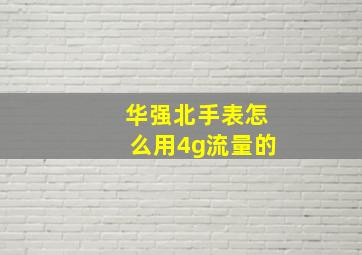 华强北手表怎么用4g流量的